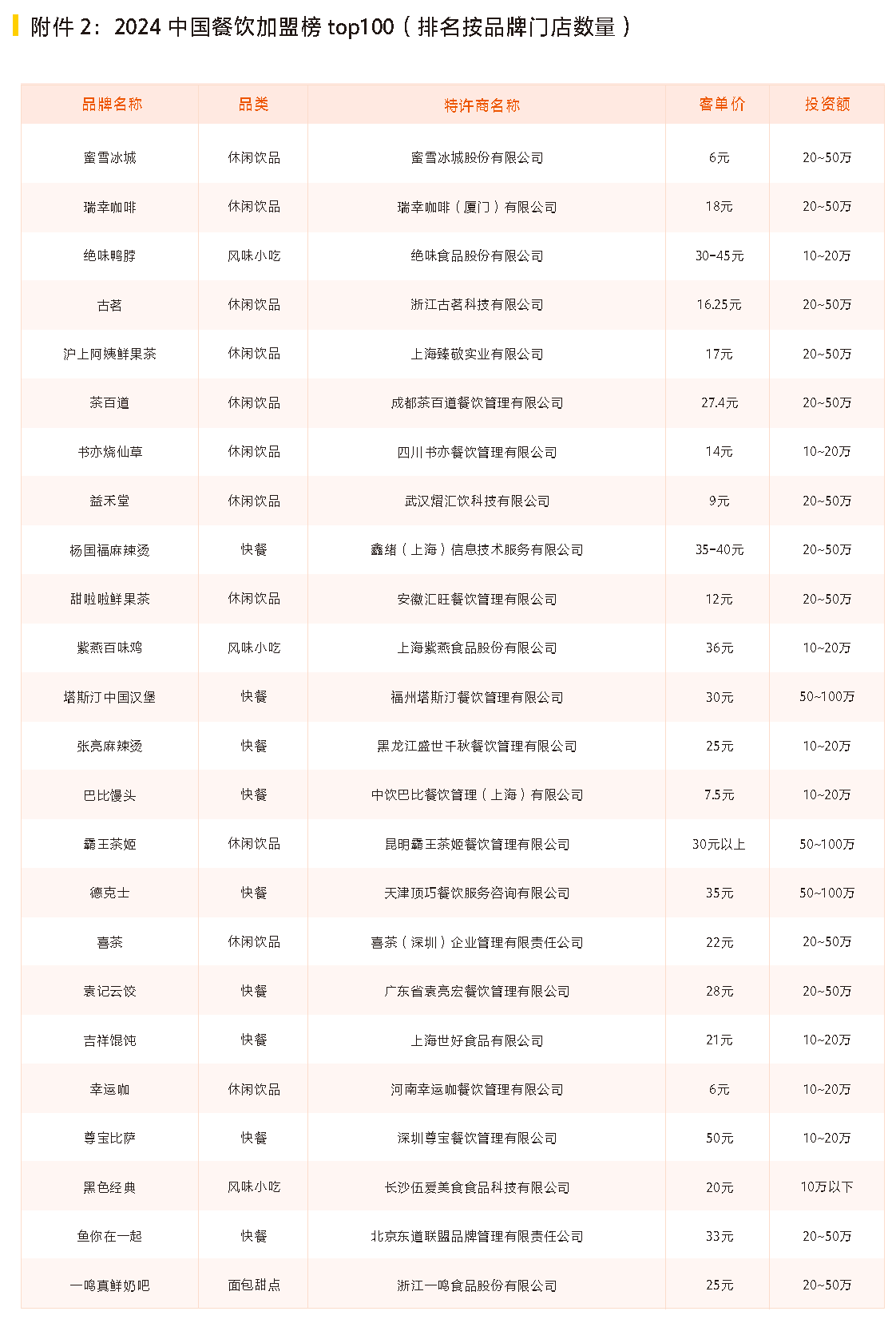 附件 2：2024 中国餐饮加盟榜 top100（排名按品牌门店数量）

| 品牌名称 | 品类 | 特许商名称 | 客单价 | 投资额 |
|---|---|---|---|---|
| 蜜雪冰城 | 休闲饮品 | 蜜雪冰城股份有限公司 | 6元 | 20~50万 |
| 瑞幸咖啡 | 休闲饮品 | 瑞幸咖啡（厦门）有限公司 | 18元 | 20~50万 |
| 绝味鸭脖 | 风味小吃 | 绝味食品股份有限公司 | 30-45元 | 10~20万 |
| 古茗 | 休闲饮品 | 浙江古茗科技有限公司 | 16.25元 | 20~50万 |
| 沪上阿姨鲜果茶 | 休闲饮品 | 上海臻敬实业有限公司 | 17元 | 20~50万 |
| 茶百道 | 休闲饮品 | 成都茶百道餐饮管理有限公司 | 27.4元 | 20~50万 |
| 书亦烧仙草 | 休闲饮品 | 四川书亦餐饮管理有限公司 | 14元 | 10~20万 |
| 益禾堂 | 休闲饮品 | 武汉熠汇饮科技有限公司 | 9元 | 20~50万 |
| 杨国福麻辣烫 | 快餐 | 鑫绪（上海）信息技术服务有限公司 | 35-40元 | 20~50万 |
| 甜啦啦鲜果茶 | 休闲饮品 | 安徽汇旺餐饮管理有限公司 | 12元 | 20~50万 |
| 紫燕百味鸡 | 风味小吃 | 上海紫燕食品股份有限公司 | 36元 | 10~20万 |
| 塔斯汀中国汉堡 | 快餐 | 福州塔斯汀餐饮管理有限公司 | 30元 | 50~100万 |
| 张亮麻辣烫 | 快餐 | 黑龙江盛世千秋餐饮管理有限公司 | 25元 | 10~20万 |
| 巴比馒头 | 快餐 | 中饮巴比餐饮管理（上海）有限公司 | 7.5元 | 10~20万 |
| 霸王茶姬 | 休闲饮品 | 昆明霸王茶姬餐饮管理有限公司 | 30元以上 | 50~100万 |
| 德克士 | 快餐 | 天津顶巧餐饮服务咨询有限公司 | 35元 | 50~100万 |
| 喜茶 | 休闲饮品 | 喜茶（深圳）企业管理有限责任公司 | 22元 | 20~50万 |
| 袁记云饺 | 快餐 | 广东省袁亮宏餐饮管理有限公司 | 28元 | 20~50万 |
| 吉祥馄饨 | 快餐 | 上海世好食品有限公司 | 21元 | 10~20万 |
| 幸运咖 | 休闲饮品 | 河南幸运咖餐饮管理有限公司 | 6元 | 10~20万 |
| 尊宝比萨 | 快餐 | 深圳尊宝餐饮管理有限公司 | 50元 | 10~20万 |
| 黑色经典 | 风味小吃 | 长沙伍爱美食食品科技有限公司 | 20元 | 10万以下 |
| 鱼你在一起 | 快餐 | 北京东道联盟品牌管理有限责任公司 | 33元 | 20~50万 |
| 一鸣真鲜奶吧 | 面包甜点 | 浙江一鸣食品股份有限公司 | 25元 | 20~50万 |